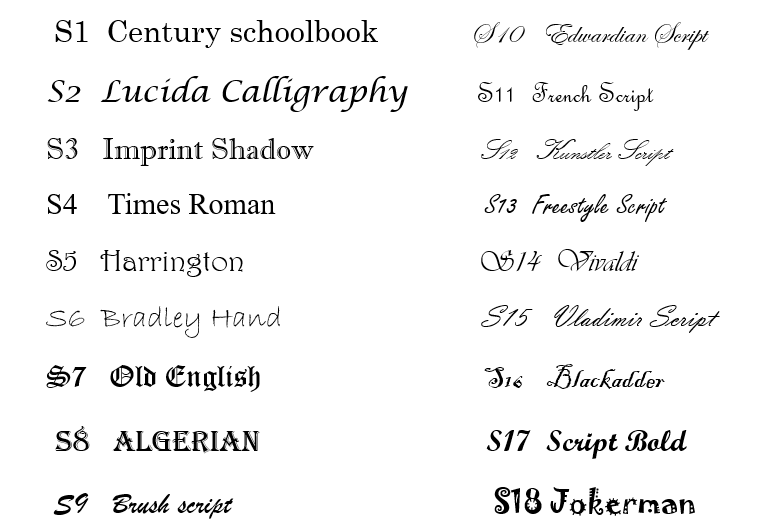 S1 Century schoolbook

S2 Lucida Calligraphy

S3 Imprint Shadow

S4 Times Roman

S5 Harrington

S6 Bradley Hand

S7 Old English

S8 ALGERIAN

S9 Brush script

S10 Edwardian Script

S11 French Script

S12 Kunstler Script

S13 Freestyle Script

S14 Vivaldi

S15 Vladimir Script

S16 Blackadder

S17 Script Bold

S18 Jokerman